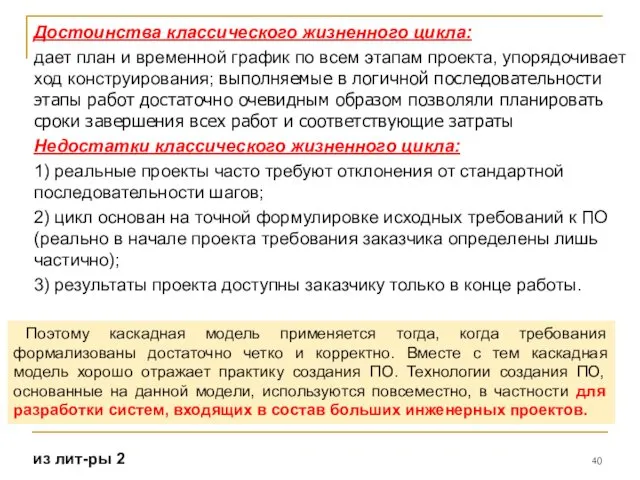 Достоинства классического жизненного цикла:

дает план и временной график по всем этапам проекта, упорядочивает ход конструирования; выполняемые в логичной последовательности этапы работ достаточно очевидным образом позволяли планировать сроки завершения всех работ и соответствующие затраты

Недостатки классического жизненного цикла:

1) реальные проекты часто требуют отклонения от стандартной последовательности шагов;

2) цикл основан на точной формулировке исходных требований к ПО (реально в начале проекта требования заказчика определены лишь частично);

3) результаты проекта доступны заказчику только в конце работы.

Поэтому каскадная модель применяется тогда, когда требования формализованы достаточно четко и корректно. Вместе с тем каскадная модель хорошо отражает практику создания ПО. Технологии создания ПО, основанные на данной модели, используются повсеместно, в частности для разработки систем, входящих в состав больших инженерных проектов.

из лит-ры 2

40